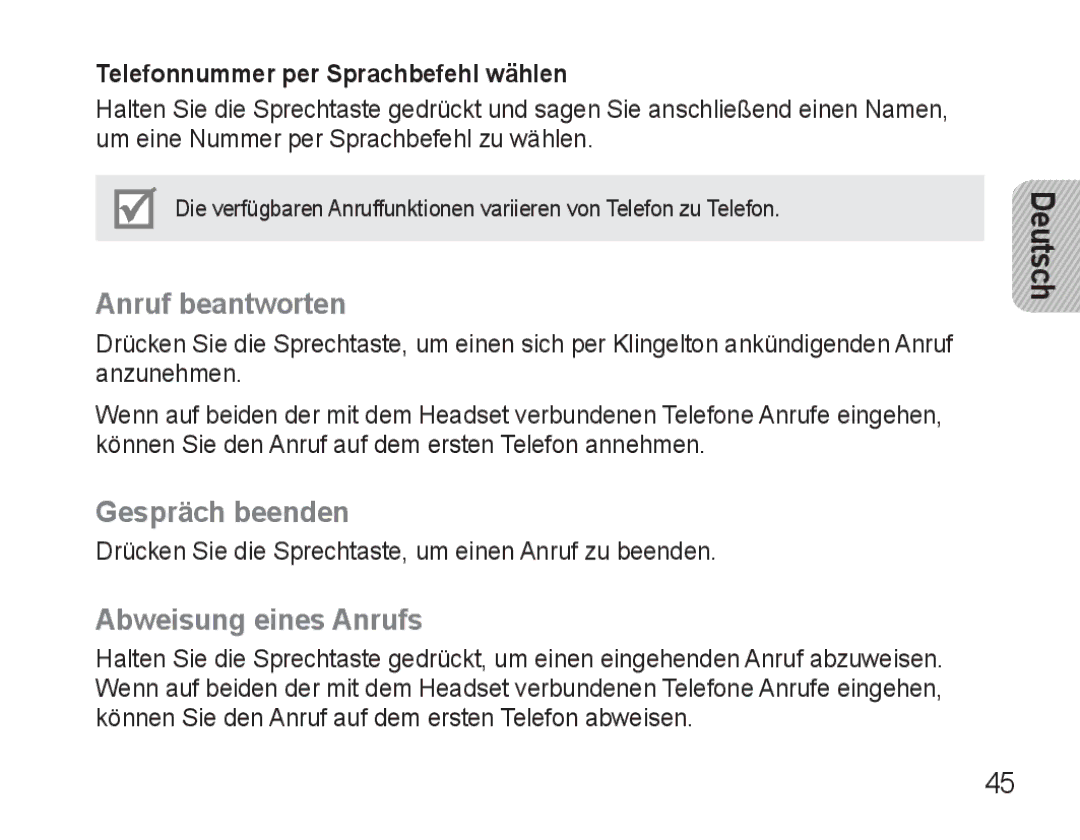 Telefonnummer per Sprachbefehl wählen

Halten Sie die Sprechtaste gedrückt und sagen Sie anschließend einen Namen, um eine Nummer per Sprachbefehl zu wählen.

Die verfügbaren Anruffunktionen variieren von Telefon zu Telefon.

Deutsch

Anruf beantworten

Drücken Sie die Sprechtaste, um einen sich per Klingelton ankündigenden Anruf anzunehmen.

Wenn auf beiden der mit dem Headset verbundenen Telefone Anrufe eingehen, können Sie den Anruf auf dem ersten Telefon annehmen.

Gespräch beenden

Drücken Sie die Sprechtaste, um einen Anruf zu beenden.

Abweisung eines Anrufs

Halten Sie die Sprechtaste gedrückt, um einen eingehenden Anruf abzuweisen. Wenn auf beiden der mit dem Headset verbundenen Telefone Anrufe eingehen, können Sie den Anruf auf dem ersten Telefon abweisen.

45